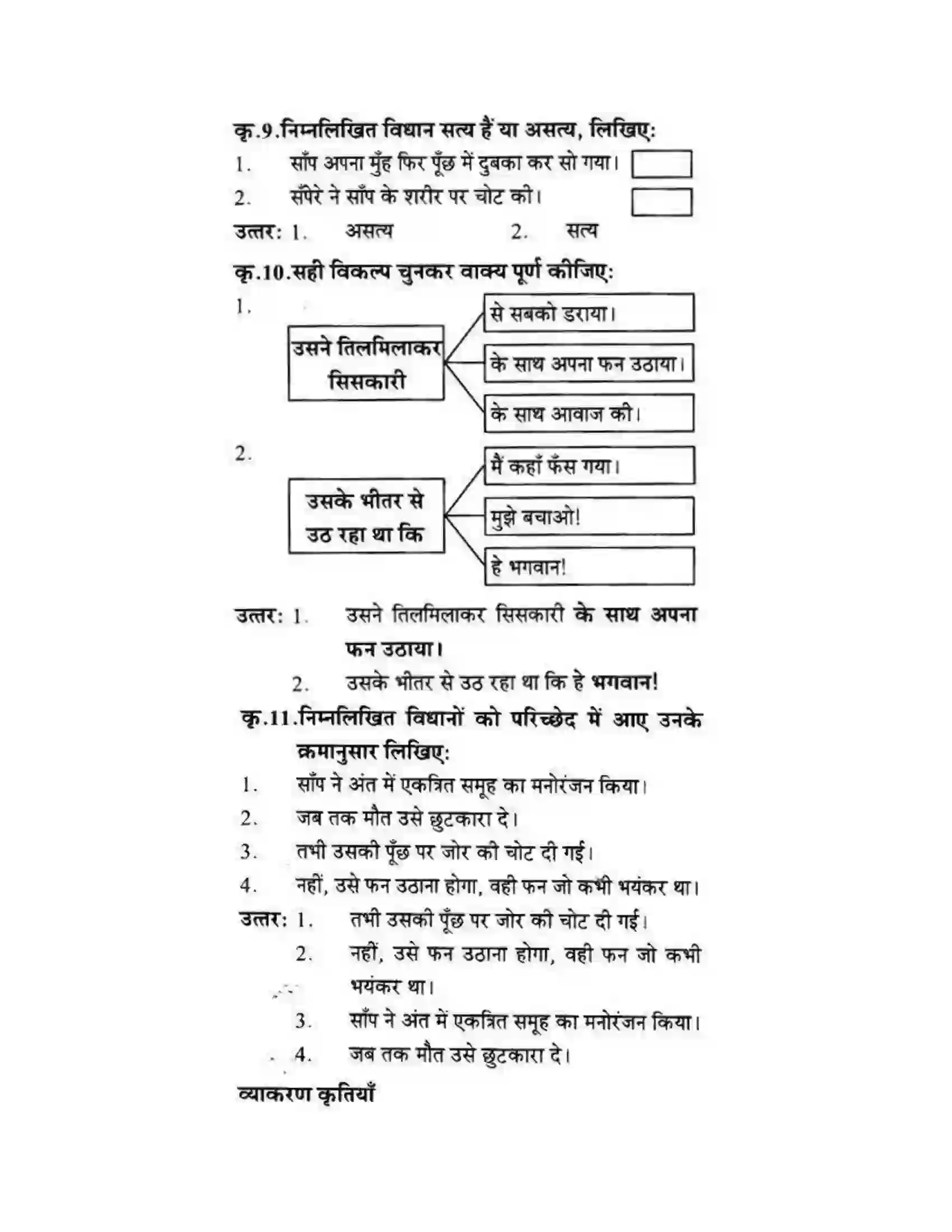 कृ.9.निम्नलिखित विधान सत्य हैं या असत्य, लिखिए:

1. साँप अपना मुँह फिर पूँछ में दुबका कर सो गया। ☐

2. सँपेरे ने साँप के शरीर पर चोट की। ☐

उत्तर: 1. असत्य 2. सत्य

कृ.10.सही विकल्प चुनकर वाक्य पूर्ण कीजिए:

1.

उसने तिलमिलाकर सिसकारी

से सबको डराया।

के साथ अपना फन उठाया।

के साथ आवाज की।

2.

उसके भीतर से उठ रहा था कि

मैं कहाँ फँस गया।

मुझे बचाओ!

हे भगवान!

उत्तर: 1. उसने तिलमिलाकर सिसकारी के साथ अपना फन उठाया।

2. उसके भीतर से उठ रहा था कि हे भगवान!

कृ.11.निम्नलिखित विधानों को परिच्छेद में आए उनके क्रमानुसार लिखिए:

1. साँप ने अंत में एकत्रित समूह का मनोरंजन किया।

2. जब तक मौत उसे छुटकारा दे।

3. तभी उसकी पूँछ पर जोर की चोट दी गई।

4. नहीं, उसे फन उठाना होगा, वही फन जो कभी भयंकर था।

उत्तर: 1. तभी उसकी पूँछ पर जोर की चोट दी गई।

2. नहीं, उसे फन उठाना होगा, वही फन जो कभी भयंकर था।

3. साँप ने अंत में एकत्रित समूह का मनोरंजन किया।

4. जब तक मौत उसे छुटकारा दे।

व्याकरण कृतियाँ